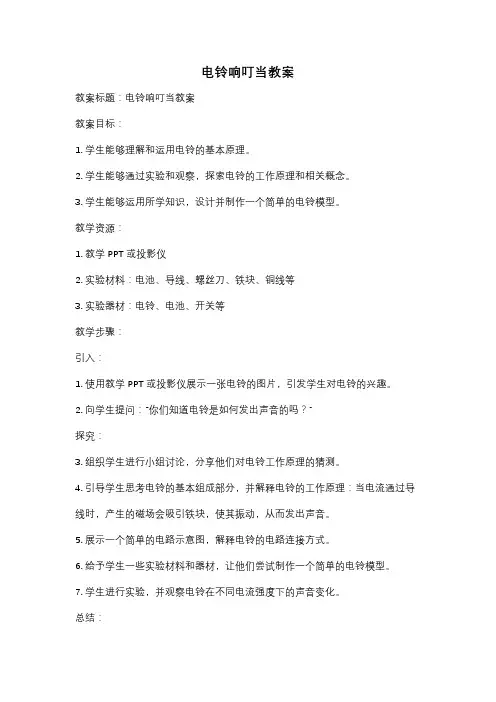 电铃响叮当教案

教案标题：电铃响叮当教案

教案目标：

1. 学生能够理解和运用电铃的基本原理。

2. 学生能够通过实验和观察，探索电铃的工作原理和相关概念。

3. 学生能够运用所学知识，设计并制作一个简单的电铃模型。

教学资源：

1. 教学 PPT 或投影仪

2. 实验材料：电池、导线、螺丝刀、铁块、铜线等

3. 实验器材：电铃、电池、开关等

教学步骤：

引入：

1. 使用教学 PPT 或投影仪展示一张电铃的图片，引发学生对电铃的兴趣。

2. 向学生提问："你们知道电铃是如何发出声音的吗？"

探究：

3. 组织学生进行小组讨论，分享他们对电铃工作原理的猜测。

4. 引导学生思考电铃的基本组成部分，并解释电铃的工作原理：当电流通过导线时，产生的磁场会吸引铁块，使其振动，从而发出声音。

5. 展示一个简单的电路示意图，解释电铃的电路连接方式。

6. 给予学生一些实验材料和器材，让他们尝试制作一个简单的电铃模型。

7. 学生进行实验，并观察电铃在不同电流强度下的声音变化。

总结：